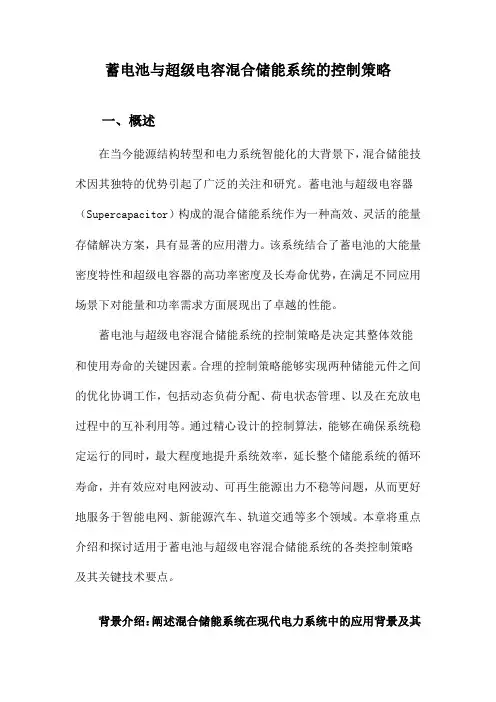 蓄电池与超级电容混合储能系统的控制策略

一、概述

在当今能源结构转型和电力系统智能化的大背景下，混合储能技术因其独特的优势引起了广泛的关注和研究。蓄电池与超级电容器（Supercapacitor）构成的混合储能系统作为一种高效、灵活的能量存储解决方案，具有显著的应用潜力。该系统结合了蓄电池的大能量密度特性和超级电容器的高功率密度及长寿命优势，在满足不同应用场景下对能量和功率需求方面展现出了卓越的性能。

蓄电池与超级电容混合储能系统的控制策略是决定其整体效能和使用寿命的关键因素。合理的控制策略能够实现两种储能元件之间的优化协调工作，包括动态负荷分配、荷电状态管理、以及在充放电过程中的互补利用等。通过精心设计的控制算法，能够在确保系统稳定运行的同时，最大程度地提升系统效率，延长整个储能系统的循环寿命，并有效应对电网波动、可再生能源出力不稳等问题，从而更好地服务于智能电网、新能源汽车、轨道交通等多个领域。本章将重点介绍和探讨适用于蓄电池与超级电容混合储能系统的各类控制策略及其关键技术要点。

背景介绍：阐述混合储能系统在现代电力系统中的应用背景及其